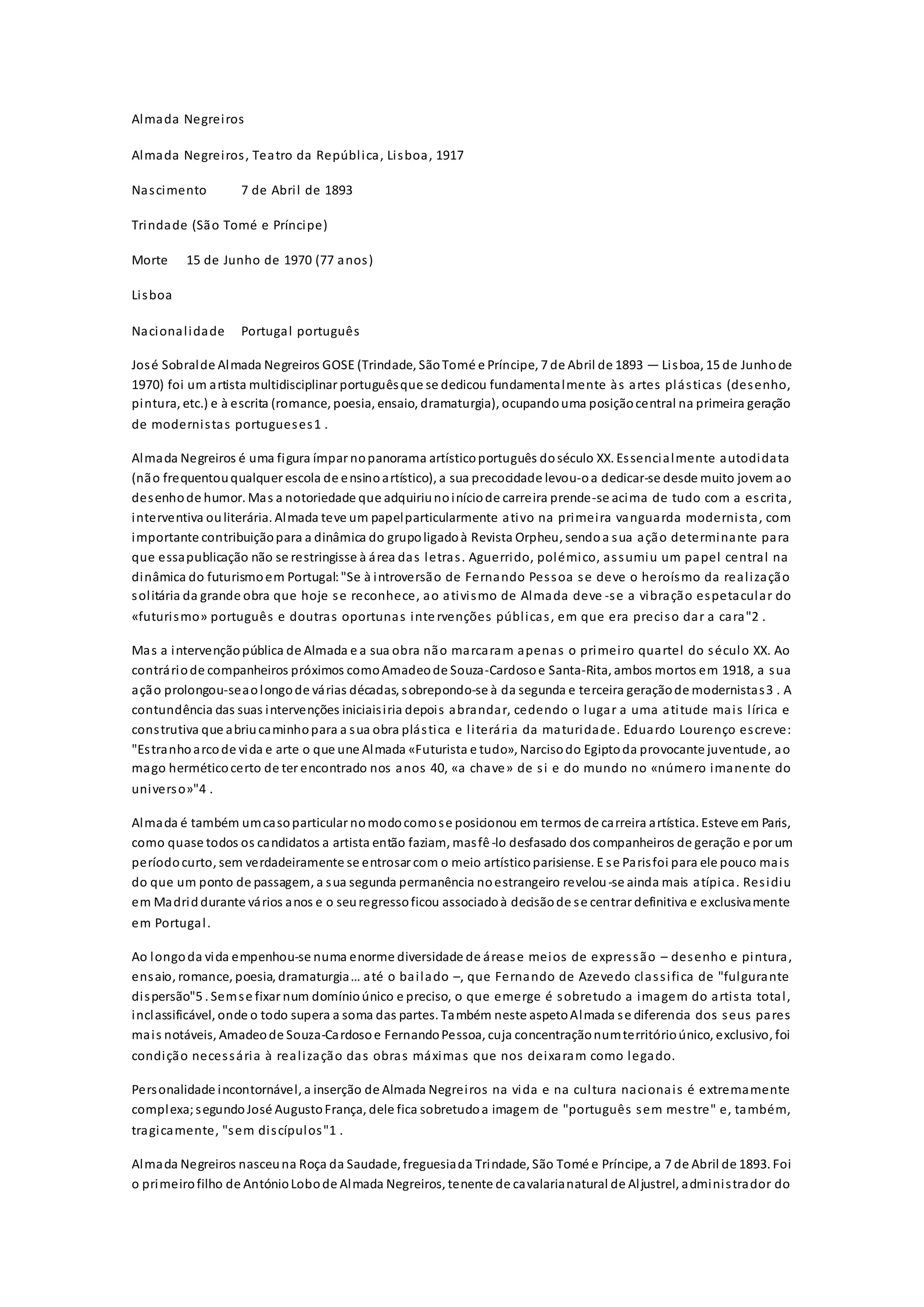 Almada Negreiros

Almada Negreiros, Teatro da República, Lisboa, 1917

Nascimento 7 de Abril de 1893

Trindade (São Tomé e Príncipe)

Morte 15 de Junho de 1970 (77 anos)

Lisboa

Nacionalidade Portugal português

José Sobral de Almada Negreiros GOSE (Trindade, São Tomé e Príncipe, 7 de Abril de 1893 — Lisboa, 15 de Junho de 1970) foi um artista multidisciplinar português que se dedicou fundamentalmente às artes plásticas (desenho, pintura, etc.) e à escrita (romance, poesia, ensaio, dramaturgia), ocupando uma posição central na primeira geração de modernistas portugueses1 .

Almada Negreiros é uma figura ímpar no panorama artístico português do século XX. Essencialmente autodidata (não frequentou qualquer escola de ensino artístico), a sua precocidade levou-o a dedicar-se desde muito jovem ao desenho de humor. Mas a notoriedade que adquiriu no início de carreira prende-se acima de tudo com a escrita, interventiva ou literária. Almada teve um papel particularmente ativo na primeira vanguarda modernista, com importante contribuição para a dinâmica do grupo ligado à Revista Orpheu, sendo a sua ação determinante para que essa publicação não se restringisse à área das letras. Aguerrido, polémico, assumiu um papel central na dinâmica do futurismo em Portugal: "Se à introversão de Fernando Pessoa se deve o heroísmo da realização solitária da grande obra que hoje se reconhece, ao ativismo de Almada deve-se a vibração espetacular do «futurismo» português e doutras oportunas intervenções públicas, em que era preciso dar a cara"2 .

Mas a intervenção pública de Almada e a sua obra não marcaram apenas o primeiro quartel do século XX. Ao contrário de companheiros próximos como Amadeo de Souza-Cardoso e Santa-Rita, ambos mortos em 1918, a sua ação prolongou-se ao longo de várias décadas, sobrepondo-se à da segunda e terceira geração de modernistas3 . A contundência das suas intervenções iniciais iria depois abrandar, cedendo o lugar a uma atitude mais lírica e construtiva que abriu caminho para a sua obra plástica e literária da maturidade. Eduardo Lourenço escreve: "Estranho arco de vida e arte o que une Almada «Futurista e tudo», Narciso do Egipto da provocante juventude, ao mago hermético certo de ter encontrado nos anos 40, «a chave» de si e do mundo no «número imanente do universo»"4 .

Almada é também um caso particular no modo como se posicionou em termos de carreira artística. Esteve em Paris, como quase todos os candidatos a artista então faziam, mas fê-lo desfasado dos companheiros de geração e por um período curto, sem verdadeiramente se entrosar com o meio artístico parisiense. E se Paris foi para ele pouco mais do que um ponto de passagem, a sua segunda permanência no estrangeiro revelou-se ainda mais atípica. Residiu em Madrid durante vários anos e o seu regresso ficou associado à decisão de se centrar definitiva e exclusivamente em Portugal.

Ao longo da vida empenhou-se numa enorme diversidade de áreas e meios de expressão – desenho e pintura, ensaio, romance, poesia, dramaturgia… até o bailado –, que Fernando de Azevedo classifica de "fulgurante dispersão"5 . Sem se fixar num domínio único e preciso, o que emerge é sobretudo a imagem do artista total, inclassificável, onde o todo supera a soma das partes. Também neste aspeto Almada se diferencia dos seus pares mais notáveis, Amadeo de Souza-Cardoso e Fernando Pessoa, cuja concentração num território único, exclusivo, foi condição necessária à realização das obras máximas que nos deixaram como legado.

Personalidade incontornável, a inserção de Almada Negreiros na vida e na cultura nacionais é extremamente complexa; segundo José Augusto França, dele fica sobretudo a imagem de "português sem mestre" e, também, tragicamente, "sem discípulos"1 .

Almada Negreiros nasceu na Roça da Saudade, freguesia da Trindade, São Tomé e Príncipe, a 7 de Abril de 1893. Foi o primeiro filho de António Lobo de Almada Negreiros, tenente de cavalaria natural de Aljustrel, administrador do